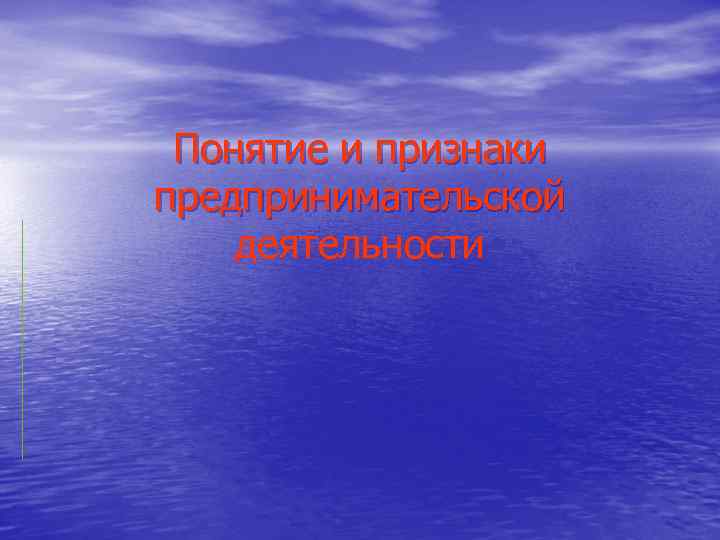 Понятие и признаки предпринимательской деятельности